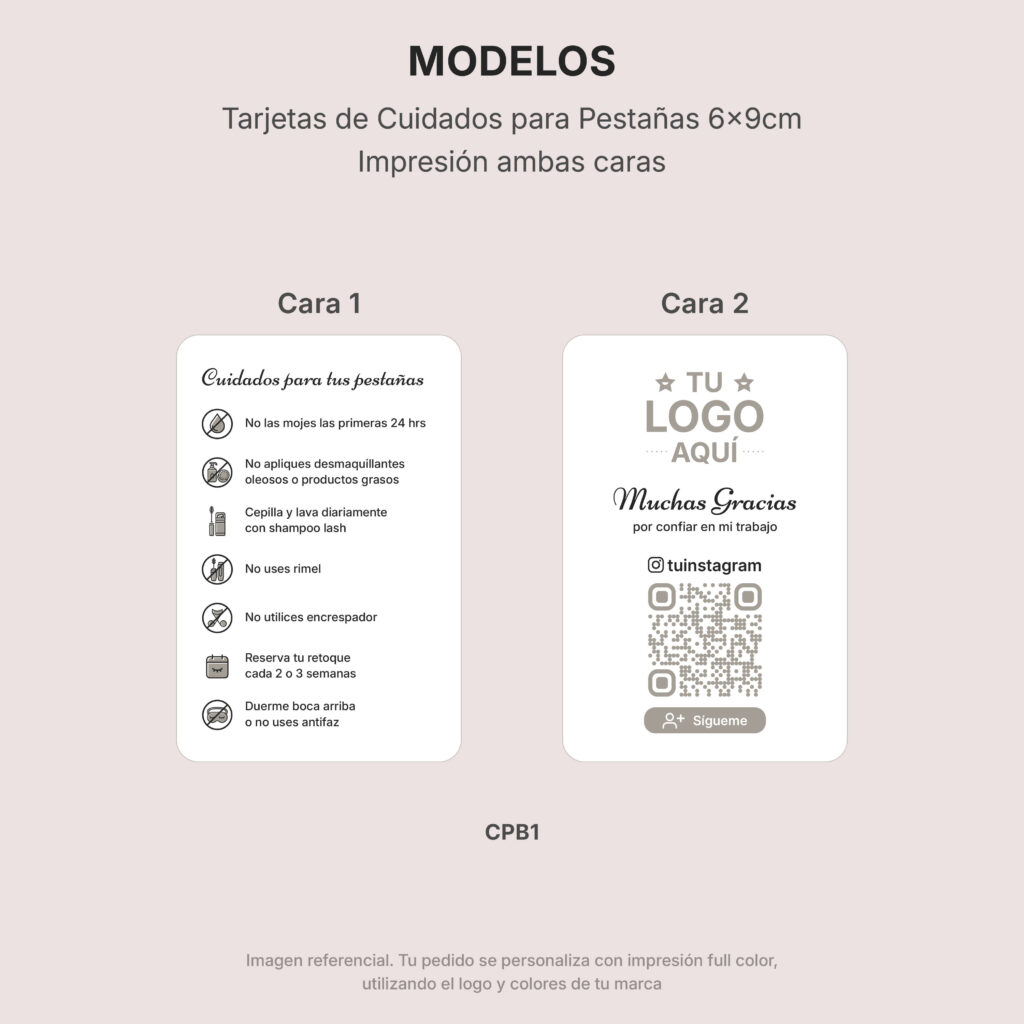 MODELOS

Tarjetas de Cuidados para Pestañas 6×9cm
Impresión ambas caras

Cara 1

Cuidados para tus pestañas

No las mojes las primeras 24 hrs

No apliques desmaquillantes oleosos o productos grasos

Cepilla y lava diariamente con shampoo lash

No uses rimel

No utilices encrespador

Reserva tu retoque cada 2 o 3 semanas

Duerme boca arriba o no uses antifaz

Cara 2

TU
LOGO
AQUÍ

Muchas Gracias
por confiar en mi trabajo

tuinstagram

Sígueme

CPB1

Imagen referencial. Tu pedido se personaliza con impresión full color, utilizando el logo y colores de tu marca